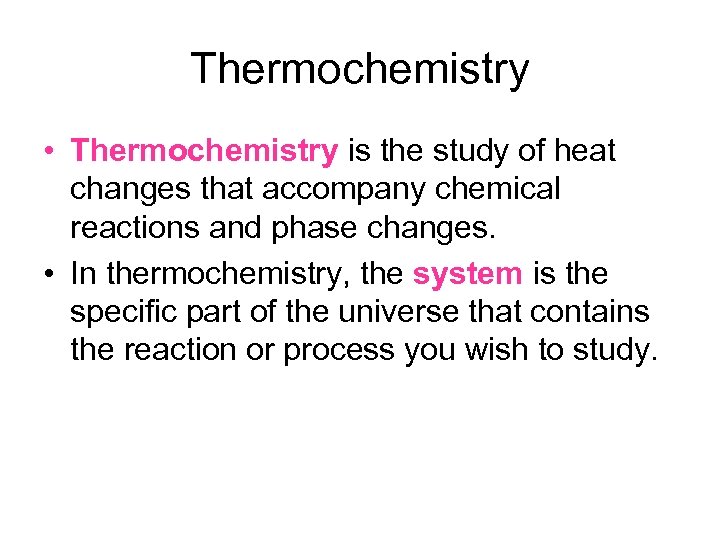 Thermochemistry

• Thermochemistry is the study of heat changes that accompany chemical reactions and phase changes.

• In thermochemistry, the system is the specific part of the universe that contains the reaction or process you wish to study.